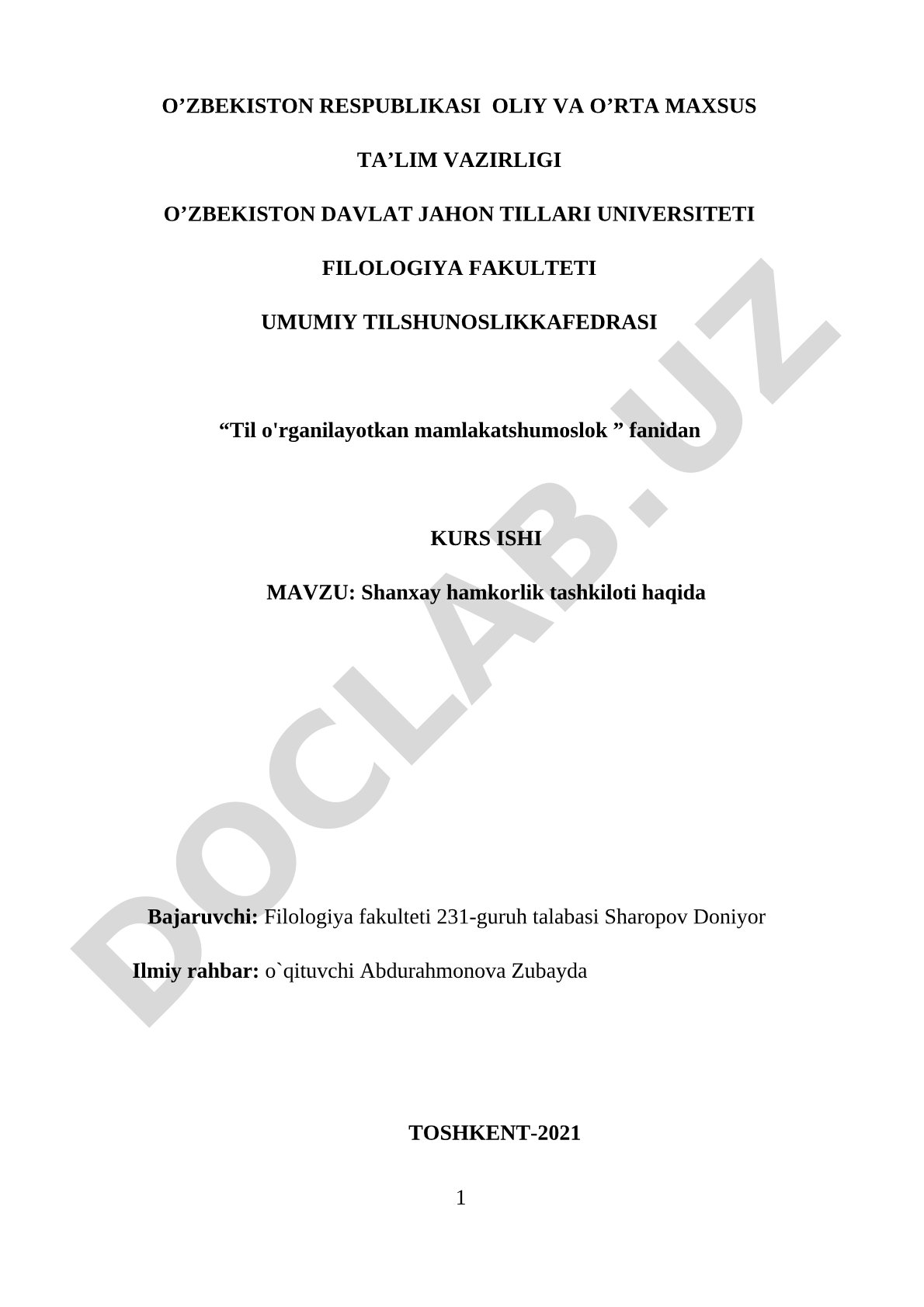 O’ZBEKISTON RESPUBLIKASI OLIY VA O’RTA MAXSUS

TA’LIM VAZIRLIGI

O’ZBEKISTON DAVLAT JAHON TILLARI UNIVERSITETI

FILOLOGIYA FAKULTETI

UMUMIY TILSHUNOSLIKKAFEDRASI

“Til o'rganilayotkan mamlakatshumoslok ” fanidan

KURS ISHI

MAVZU: Shanxay hamkorlik tashkiloti haqida

Bajaruvchi: Filologiya fakulteti 231-guruh talabasi Sharopov Doniyor

Ilmiy rahbar: o`qituvchi Abdurahmonova Zubayda

TOSHKENT-2021

1

DOCLAB.UZ